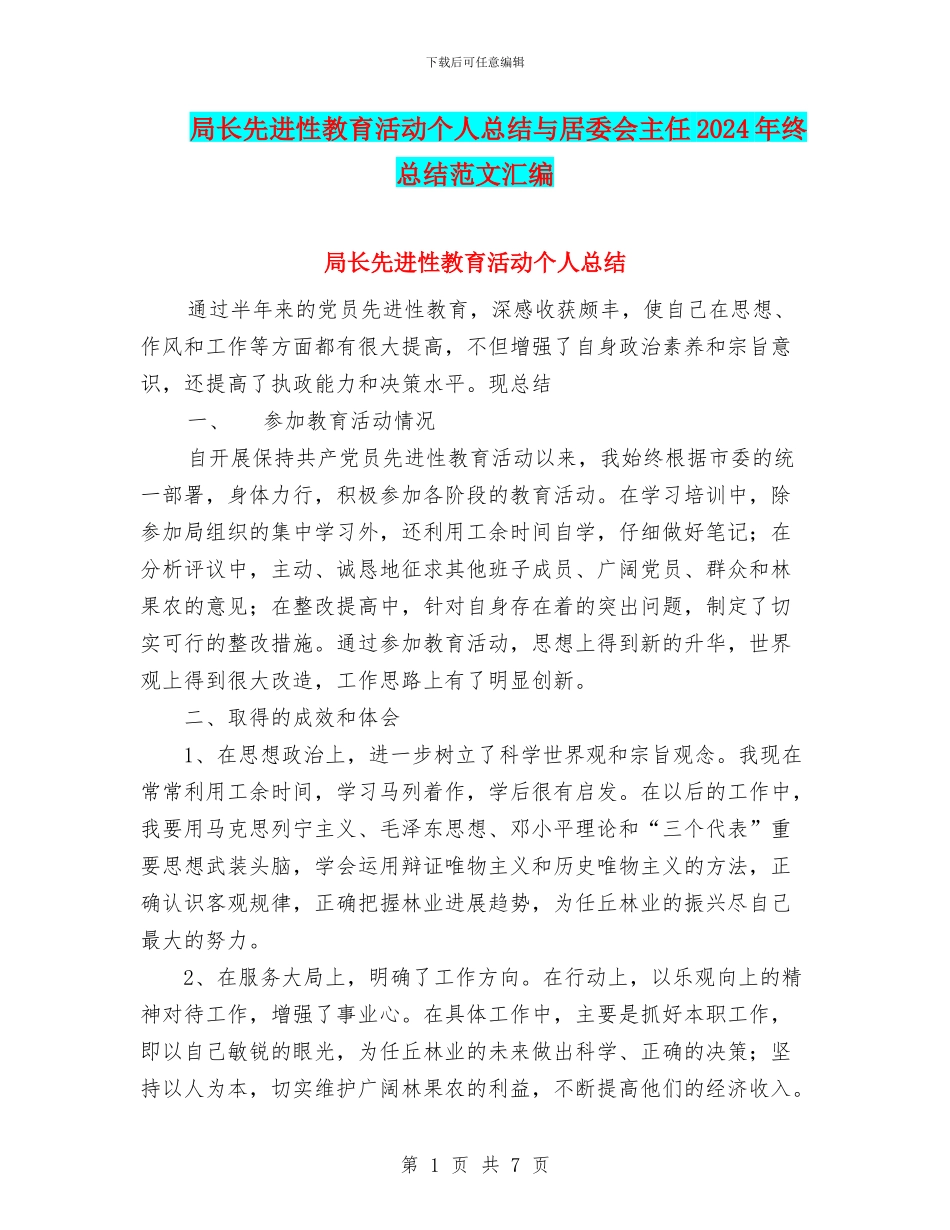 下载后可任意编辑

局长先进性教育活动个人总结与居委会主任2024年终总结范文汇编

局长先进性教育活动个人总结

通过半年来的党员先进性教育，深感收获颇丰，使自己在思想、作风和工作等方面都有很大提高，不但增强了自身政治素养和宗旨意识，还提高了执政能力和决策水平。现总结

一、　参加教育活动情况

自开展保持共产党员先进性教育活动以来，我始终根据市委的统一部署，身体力行，积极参加各阶段的教育活动。在学习培训中，除参加局组织的集中学习外，还利用工余时间自学，仔细做好笔记；在分析评议中，主动、诚恳地征求其他班子成员、广阔党员、群众和林果农的意见；在整改提高中，针对自身存在着的突出问题，制定了切实可行的整改措施。通过参加教育活动，思想上得到新的升华，世界观上得到很大改造，工作思路上有了明显创新。

二、取得的成效和体会

1、在思想政治上，进一步树立了科学世界观和宗旨观念。我现在常常利用工余时间，学习马列着作，学后很有启发。在以后的工作中，我要用马克思列宁主义、毛泽东思想、邓小平理论和“三个代表”重要思想武装头脑，学会运用辩证唯物主义和历史唯物主义的方法，正确认识客观规律，正确把握林业进展趋势，为任丘林业的振兴尽自己最大的努力。

2、在服务大局上，明确了工作方向。在行动上，以乐观向上的精神对待工作，增强了事业心。在具体工作中，主要是抓好本职工作，即以自己敏锐的眼光，为任丘林业的未来做出科学、正确的决策；坚持以人为本，切实维护广阔林果农的利益，不断提高他们的经济收入。

第 1 页 共 7 页